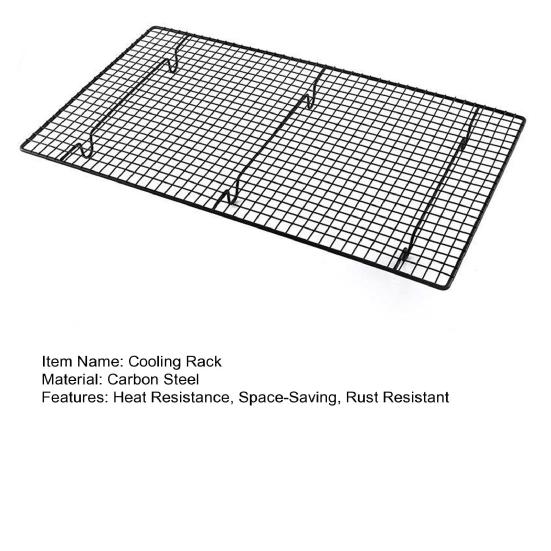 Item Name: Cooling Rack
Material: Carbon Steel
Features: Heat Resistance, Space-Saving, Rust Resistant